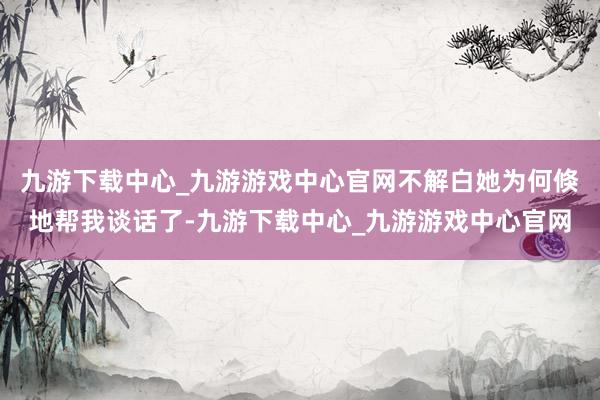 九游下载中心_九游游戏中心官网不解白她为何倏地帮我谈话了-九游下载中心_九游游戏中心官网